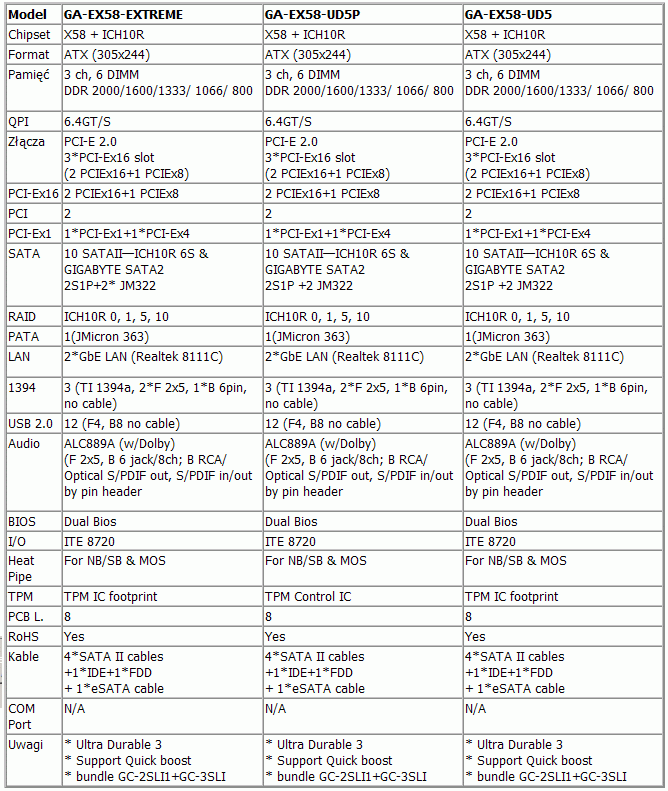 | Model | GA-EX58-EXTREME | GA-EX58-UD5P | GA-EX58-UD5 |
|---|---|---|---|
| Chipset | X58 + ICH10R | X58 + ICH10R | X58 + ICH10R |
| Format | ATX (305x244) | ATX (305x244) | ATX (305x244) |
| Pamięć | 3 ch, 6 DIMM DDR 2000/1600/1333/ 1066/ 800 | 3 ch, 6 DIMM DDR 2000/1600/1333/ 1066/ 800 | 3 ch, 6 DIMM DDR 2000/1600/1333/ 1066/ 800 |
| QPI | 6.4GT/S | 6.4GT/S | 6.4GT/S |
| Złącza | PCI-E 2.0 3*PCI-Ex16 slot (2 PCIEx16+1 PCIEx8) | PCI-E 2.0 3*PCI-Ex16 slot (2 PCIEx16+1 PCIEx8) | PCI-E 2.0 3*PCI-Ex16 slot (2 PCIEx16+1 PCIEx8) |
| PCI-Ex16 | 2 PCIEx16+1 PCIEx8 | 2 PCIEx16+1 PCIEx8 | 2 PCIEx16+1 PCIEx8 |
| PCI | 2 | 2 | 2 |
| PCI-Ex1 | 1*PCI-Ex1+1*PCI-Ex4 | 1*PCI-Ex1+1*PCI-Ex4 | 1*PCI-Ex1+1*PCI-Ex4 |
| SATA | 10 SATAII—ICH10R 6S & GIGABYTE SATA2 2S1P+2* JM322 | 10 SATAII—ICH10R 6S & GIGABYTE SATA2 2S1P +2 JM322 | 10 SATAII—ICH10R 6S & GIGABYTE SATA2 2S1P +2 JM322 |
| RAID | ICH10R 0, 1, 5, 10 | ICH10R 0, 1, 5, 10 | ICH10R 0, 1, 5, 10 |
| PATA | 1(JMicron 363) | 1(JMicron 363) | 1(JMicron 363) |
| LAN | 2*GbE LAN (Realtek 8111C) | 2*GbE LAN (Realtek 8111C) | 2*GbE LAN (Realtek 8111C) |
| 1394 | 3 (TI 1394a, 2*F 2x5, 1*B 6pin, no cable) | 3 (TI 1394a, 2*F 2x5, 1*B 6pin, no cable) | 3 (TI 1394a, 2*F 2x5, 1*B 6pin, no cable) |
| USB 2.0 | 12 (F4, B8 no cable) | 12 (F4, B8 no cable) | 12 (F4, B8 no cable) |
| Audio | ALC889A (w/Dolby) (F 2x5, B 6 jack/8ch; B RCA/ Optical S/PDIF out, S/PDIF in/out by pin header | ALC889A (w/Dolby) (F 2x5, B 6 jack/8ch; B RCA/ Optical S/PDIF out, S/PDIF in/out by pin header | ALC889A (w/Dolby) (F 2x5, B 6 jack/8ch; B RCA/ Optical S/PDIF out, S/PDIF in/out by pin header |
| BIOS | Dual Bios | Dual Bios | Dual Bios |
| I/O | ITE 8720 | ITE 8720 | ITE 8720 |
| Heat Pipe | For NB/SB & MOS | For NB/SB & MOS | For NB/SB & MOS |
| TPM | TPM IC footprint | TPM Control IC | TPM IC footprint |
| PCB L. | 8 | 8 | 8 |
| RoHS | Yes | Yes | Yes |
| Kable | 4*SATA II cables +1*IDE+1*FDD + 1*eSATA cable | 4*SATA II cables +1*IDE+1*FDD + 1*eSATA cable | 4*SATA II cables +1*IDE+1*FDD + 1*eSATA cable |
| COM Port | N/A | N/A | N/A |
| Uwagi | * Ultra Durable 3 * Support Quick boost * bundle GC-2SLI1+GC-3SLI | * Ultra Durable 3 * Support Quick boost * bundle GC-2SLI1+GC-3SLI | * Ultra Durable 3 * Support Quick boost * bundle GC-2SLI1+GC-3SLI |